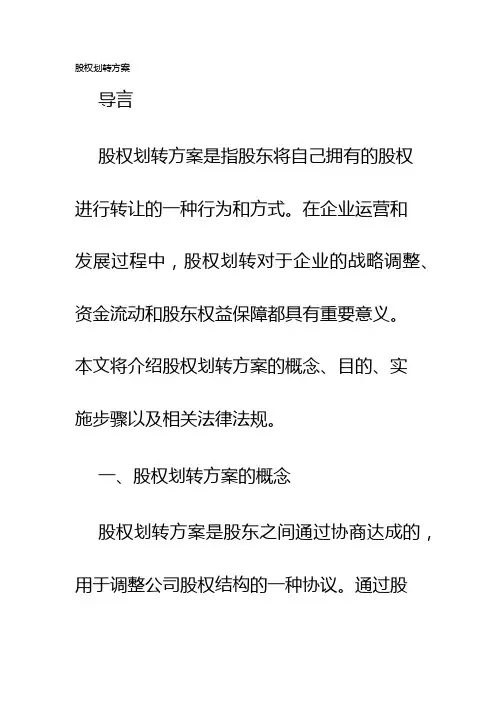 股权划转方案

导言

股权划转方案是指股东将自己拥有的股权进行转让的一种行为和方式。在企业运营和发展过程中，股权划转对于企业的战略调整、资金流动和股东权益保障都具有重要意义。本文将介绍股权划转方案的概念、目的、实施步骤以及相关法律法规。

一、股权划转方案的概念

股权划转方案是股东之间通过协商达成的，用于调整公司股权结构的一种协议。通过股